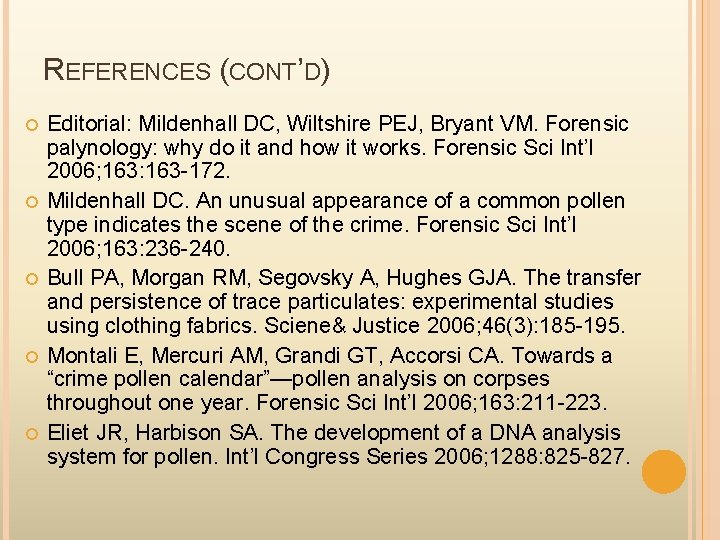 REFERENCES (CONT'D)

• Editorial: Mildenhall DC, Wiltshire PEJ, Bryant VM. Forensic palynology: why do it and how it works. Forensic Sci Int'l 2006;163:163-172.
• Mildenhall DC. An unusual appearance of a common pollen type indicates the scene of the crime. Forensic Sci Int'l 2006;163:236-240.
• Bull PA, Morgan RM, Segovsky A, Hughes GJA. The transfer and persistence of trace particulates: experimental studies using clothing fabrics. Sciene& Justice 2006;46(3):185-195.
• Montali E, Mercuri AM, Grandi GT, Accorsi CA. Towards a "crime pollen calendar"—pollen analysis on corpses throughout one year. Forensic Sci Int'l 2006;163:211-223.
• Eliet JR, Harbison SA. The development of a DNA analysis system for pollen. Int'l Congress Series 2006;1288:825-827.